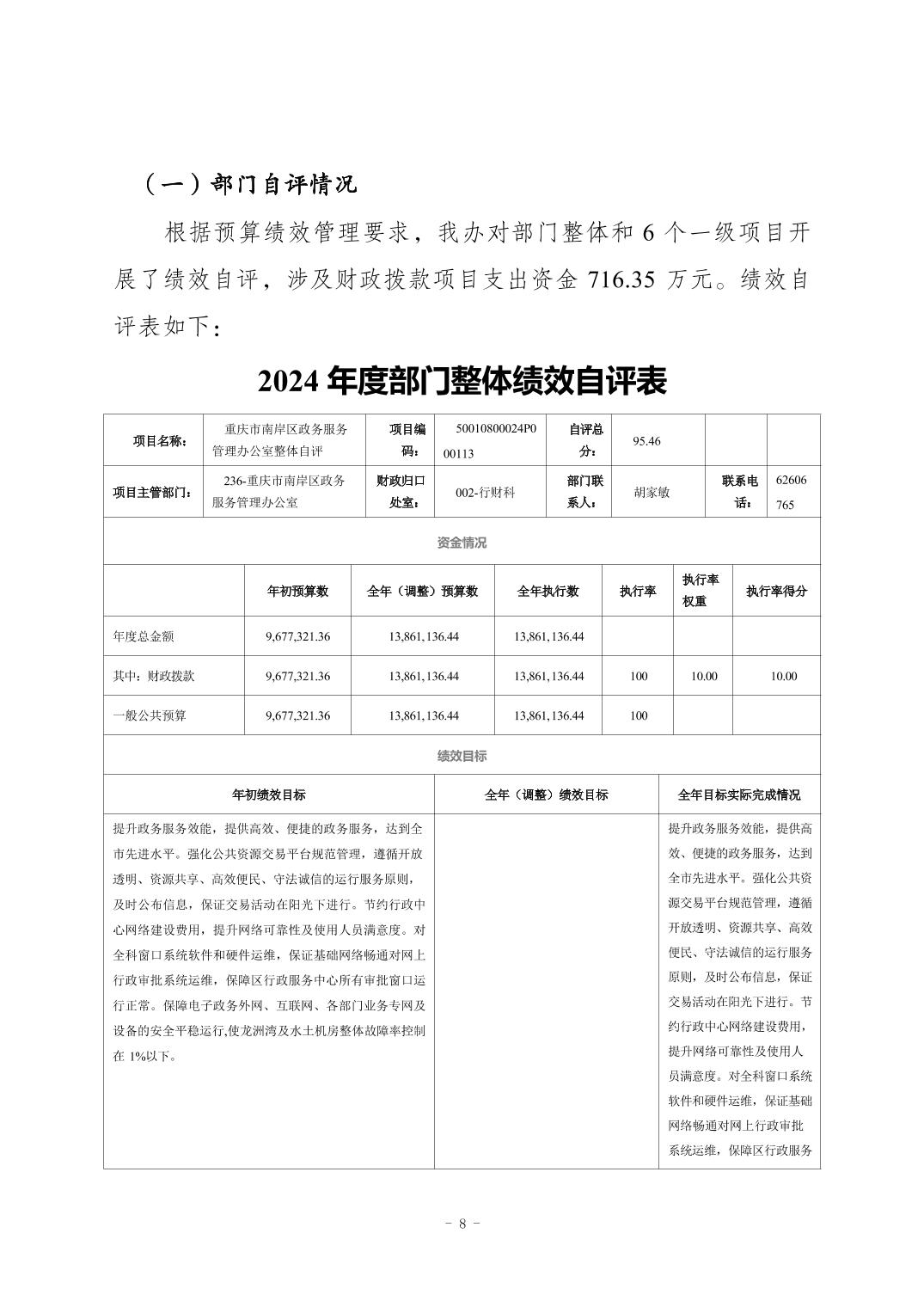 （一）部门自评情况

根据预算绩效管理要求，我办对部门整体和 6 个一级项目开展了绩效自评，涉及财政拨款项目支出资金 716.35 万元。绩效自评表如下：

2024 年度部门整体绩效自评表

| 项目名称： | 重庆市南岸区政务服务管理办公室整体自评 | 项目编码： | 50010800024P000113 | 自评总分： | 95.46 | | |
|---|---|---|---|---|---|---|---|
| 项目主管部门： | 236-重庆市南岸区政务服务管理办公室 | 财政归口处室： | 002-行财科 | 部门联系人： | 胡家敏 | 联系电话： | 62606765 |

资金情况

| | 年初预算数 | 全年（调整）预算数 | 全年执行数 | 执行率 | 执行率权重 | 执行率得分 |
|---|---|---|---|---|---|---|
| 年度总金额 | 9,677,321.36 | 13,861,136.44 | 13,861,136.44 | | | |
| 其中：财政拨款 | 9,677,321.36 | 13,861,136.44 | 13,861,136.44 | 100 | 10.00 | 10.00 |
| 一般公共预算 | 9,677,321.36 | 13,861,136.44 | 13,861,136.44 | 100 | | |

绩效目标

| 年初绩效目标 | 全年（调整）绩效目标 | 全年目标实际完成情况 |
|---|---|---|
| 提升政务服务效能，提供高效、便捷的政务服务，达到全市先进水平。强化公共资源交易平台规范管理，遵循开放透明、资源共享、高效便民、守法诚信的运行服务原则，及时公布信息，保证交易活动在阳光下进行。节约行政中心网络建设费用，提升网络可靠性及使用人员满意度。对全科窗口系统软件和硬件运维，保证基础网络畅通对网上行政审批系统运维，保障区行政服务中心所有审批窗口运行正常。保障电子政务外网、互联网、各部门业务专网及设备的安全平稳运行,使龙洲湾及水土机房整体故障率控制在 1%以下。 | | 提升政务服务效能，提供高效、便捷的政务服务，达到全市先进水平。强化公共资源交易平台规范管理，遵循开放透明、资源共享、高效便民、守法诚信的运行服务原则，及时公布信息，保证交易活动在阳光下进行。节约行政中心网络建设费用，提升网络可靠性及使用人员满意度。对全科窗口系统软件和硬件运维，保证基础网络畅通对网上行政审批系统运维，保障区行政服务 |

－ 8 －